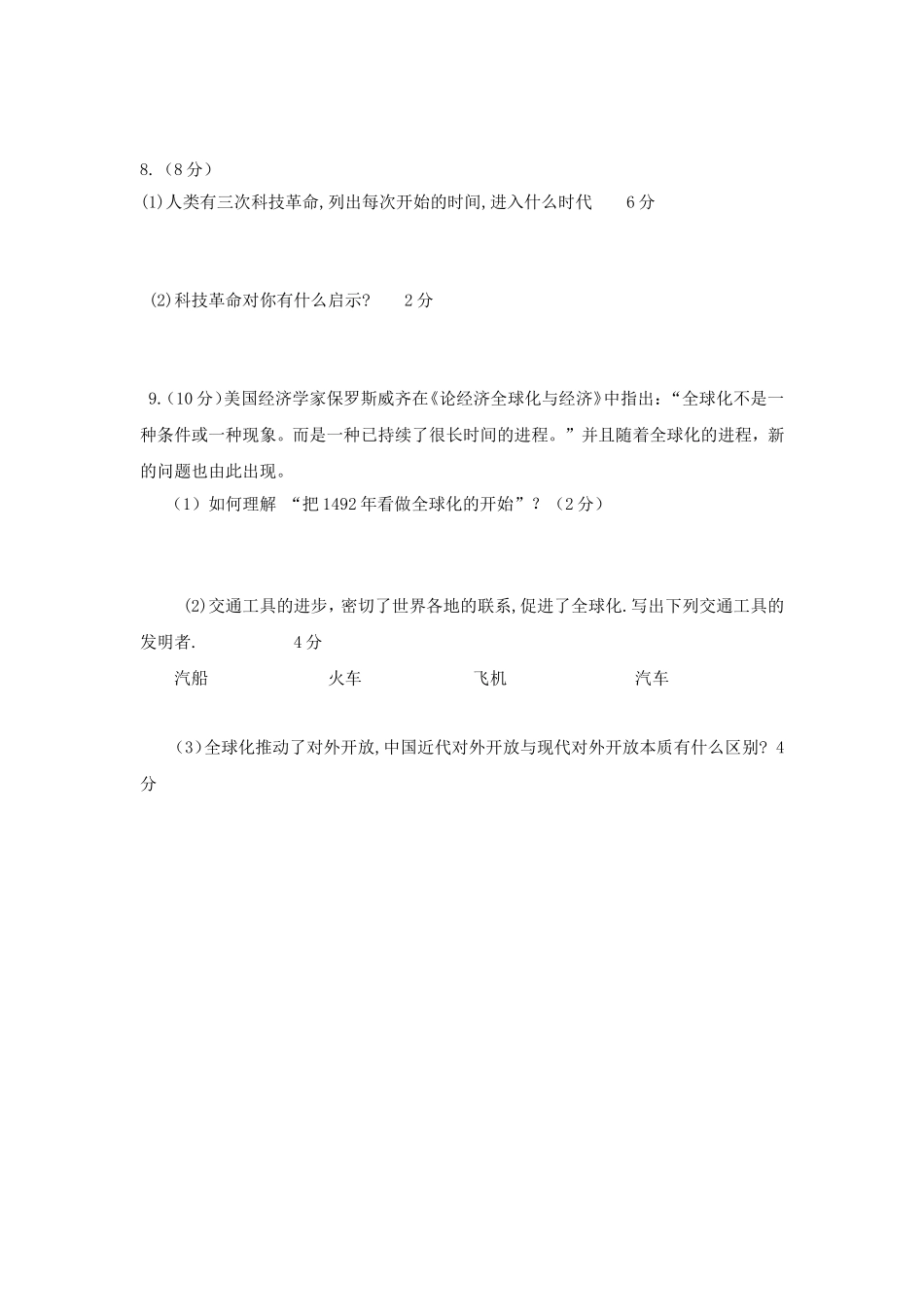 8.（8分）

⑴人类有三次科技革命,列出每次开始的时间,进入什么时代　　6分

⑵科技革命对你有什么启示?　　2分

9.（10分)美国经济学家保罗斯威齐在《论经济全球化与经济》中指出:“全球化不是一种条件或一种现象。而是一种已持续了很长时间的进程。”并且随着全球化的进程，新的问题也由此出现。

（1）如何理解 “把1492年看做全球化的开始”？（2分）

⑵交通工具的进步，密切了世界各地的联系,促进了全球化.写出下列交通工具的发明者.　　4分

汽船　　火车　　飞机　　汽车

（3)全球化推动了对外开放,中国近代对外开放与现代对外开放本质有什么区别? 4分